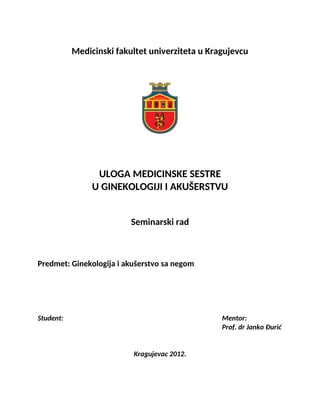 Medicinski fakultet univerziteta u Kragujevcu

ULOGA MEDICINSKE SESTRE
U GINEKOLOGIJI I AKUŠERSTVU

Seminarski rad

Predmet: Ginekologija i akušerstvo sa negom

Student:

Mentor:
Prof. dr Janko Đurić

Kragujevac 2012.